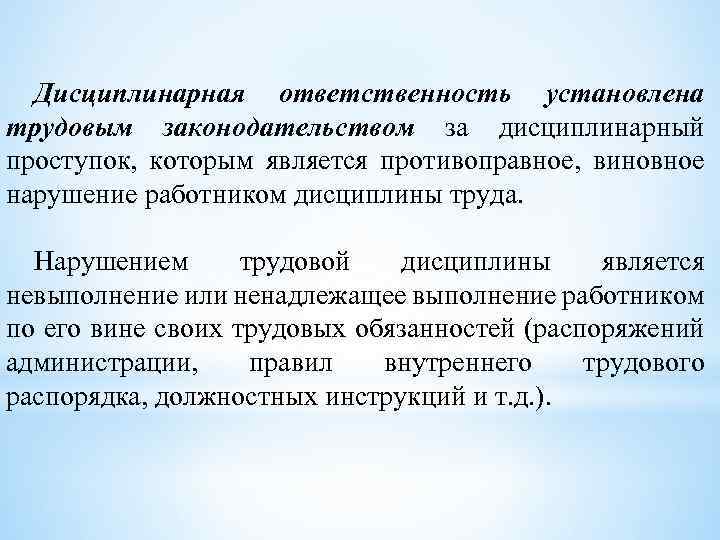 Дисциплинарная ответственность установлена трудовым законодательством за дисциплинарный проступок, которым является противоправное, виновное нарушение работником дисциплины труда.

Нарушением трудовой дисциплины является невыполнение или ненадлежащее выполнение работником по его вине своих трудовых обязанностей (распоряжений администрации, правил внутреннего трудового распорядка, должностных инструкций и т.д.).